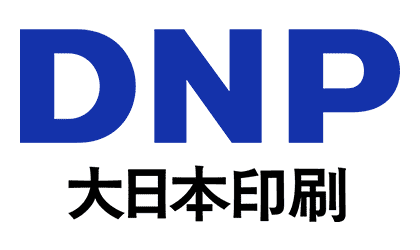 DNP
大日本印刷